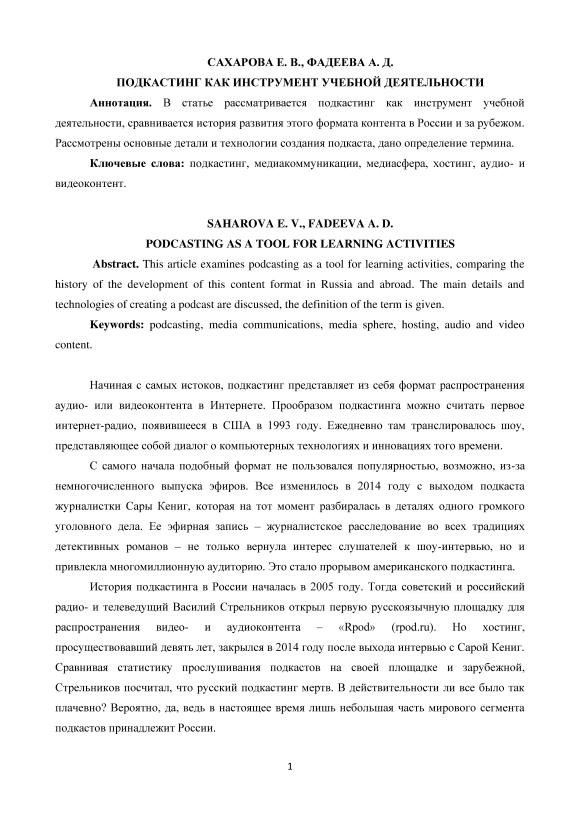 САХАРОВА Е. В., ФАДЕЕВА А. Д.
ПОДКАСТИНГ КАК ИНСТРУМЕНТ УЧЕБНОЙ ДЕЯТЕЛЬНОСТИ

**Аннотация.** В статье рассматривается подкастинг как инструмент учебной деятельности, сравнивается история развития этого формата контента в России и за рубежом. Рассмотрены основные детали и технологии создания подкаста, дано определение термина.

**Ключевые слова:** подкастинг, медиакоммуникации, медиасфера, хостинг, аудио- и видеоконтент.

SAHAROVA E. V., FADEEVA A. D.
PODCASTING AS A TOOL FOR LEARNING ACTIVITIES

**Abstract.** This article examines podcasting as a tool for learning activities, comparing the history of the development of this content format in Russia and abroad. The main details and technologies of creating a podcast are discussed, the definition of the term is given.

**Keywords:** podcasting, media communications, media sphere, hosting, audio and video content.

Начиная с самых истоков, подкастинг представляет из себя формат распространения аудио- или видеоконтента в Интернете. Прообразом подкастинга можно считать первое интернет-радио, появившееся в США в 1993 году. Ежедневно там транслировалось шоу, представляющее собой диалог о компьютерных технологиях и инновациях того времени.

С самого начала подобный формат не пользовался популярностью, возможно, из-за немногочисленного выпуска эфиров. Все изменилось в 2014 году с выходом подкаста журналистки Сары Кениг, которая на тот момент разбиралась в деталях одного громкого уголовного дела. Ее эфирная запись – журналистское расследование во всех традициях детективных романов – не только вернула интерес слушателей к шоу-интервью, но и привлекла многомиллионную аудиторию. Это стало прорывом американского подкастинга.

История подкастинга в России началась в 2005 году. Тогда советский и российский радио- и телеведущий Василий Стрельников открыл первую русскоязычную площадку для распространения видео- и аудиоконтента – «Rpod» (rpod.ru). Но хостинг, просуществовавший девять лет, закрылся в 2014 году после выхода интервью с Сарой Кениг. Сравнивая статистику прослушивания подкастов на своей площадке и зарубежной, Стрельников посчитал, что русский подкастинг мертв. В действительности ли все было так плачевно? Вероятно, да, ведь в настоящее время лишь небольшая часть мирового сегмента подкастов принадлежит России.

1